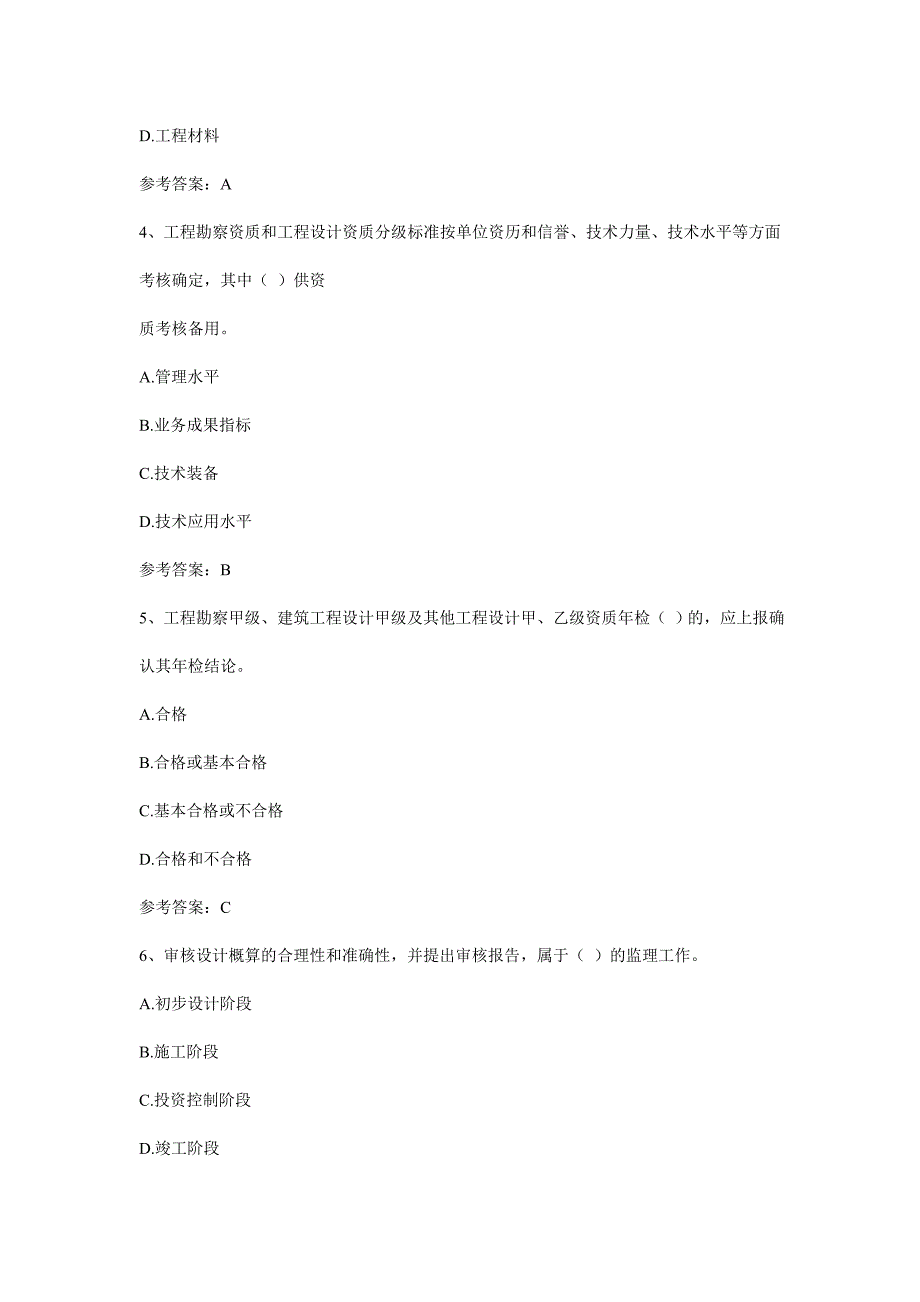 D.工程材料

参考答案：A

4、工程勘察资质和工程设计资质分级标准按单位资历和信誉、技术力量、技术水平等方面考核确定，其中（ ）供资

质考核备用。

A.管理水平

B.业务成果指标

C.技术装备

D.技术应用水平

参考答案：B

5、工程勘察甲级、建筑工程设计甲级及其他工程设计甲、乙级资质年检（ ）的，应上报确认其年检结论。

A.合格

B.合格或基本合格

C.基本合格或不合格

D.合格和不合格

参考答案：C

6、审核设计概算的合理性和准确性，并提出审核报告，属于（ ）的监理工作。

A.初步设计阶段

B.施工阶段

C.投资控制阶段

D.竣工阶段